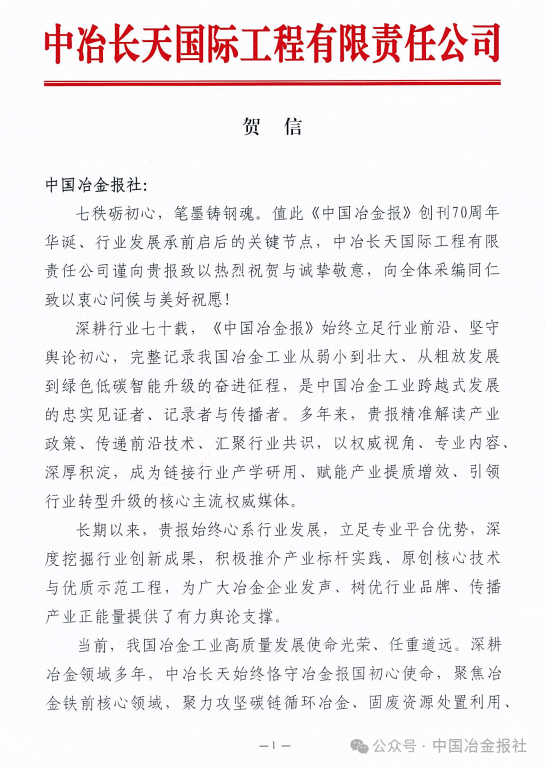 中冶长天国际工程有限责任公司

贺　信

中国冶金报社：

七秩砺初心，笔墨铸钢魂。值此《中国冶金报》创刊70周年华诞、行业发展承前启后的关键节点，中冶长天国际工程有限责任公司谨向贵报致以热烈祝贺与诚挚敬意，向全体采编同仁致以衷心问候与美好祝愿！

深耕行业七十载，《中国冶金报》始终立足行业前沿、坚守舆论初心，完整记录我国冶金工业从弱小到壮大、从粗放发展到绿色低碳智能升级的奋进征程，是中国冶金工业跨越式发展的忠实见证者、记录者与传播者。多年来，贵报精准解读产业政策、传递前沿技术、汇聚行业共识，以权威视角、专业内容、深厚积淀，成为链接行业产学研用、赋能产业提质增效、引领行业转型升级的核心主流权威媒体。

长期以来，贵报始终心系行业发展，立足专业平台优势，深度挖掘行业创新成果，积极推介产业标杆实践、原创核心技术与优质示范工程，为广大冶金企业发声、树优行业品牌、传播产业正能量提供了有力舆论支撑。

当前，我国冶金工业高质量发展使命光荣、任重道远。深耕冶金领域多年，中冶长天始终恪守冶金报国初心使命，聚焦冶金铁前核心领域，聚力攻坚碳链循环冶金、固废资源处置利用、

—1—

公众号 · 中国冶金报社